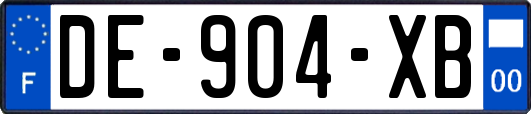 F
DE-904-XB
00